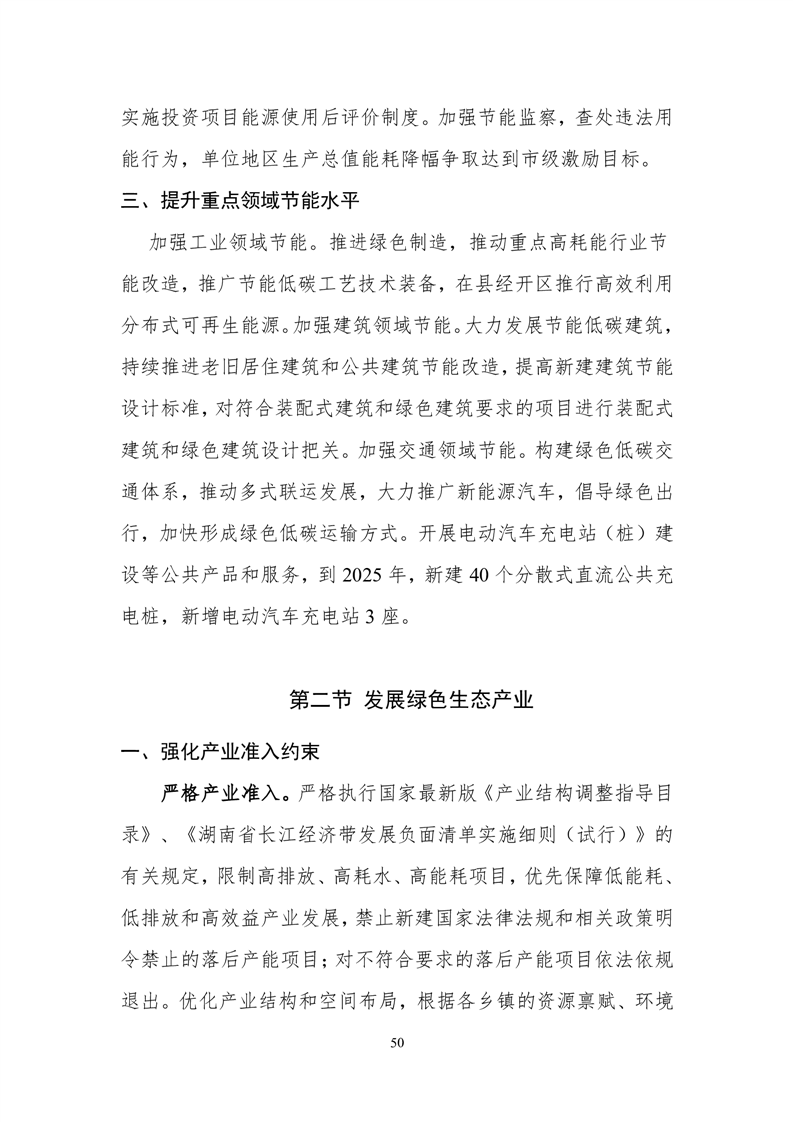 实施投资项目能源使用后评价制度。加强节能监察，查处违法用能行为，单位地区生产总值能耗降幅争取达到市级激励目标。

三、提升重点领域节能水平

加强工业领域节能。推进绿色制造，推动重点高耗能行业节能改造，推广节能低碳工艺技术装备，在县经开区推行高效利用分布式可再生能源。加强建筑领域节能。大力发展节能低碳建筑，持续推进老旧居住建筑和公共建筑节能改造，提高新建建筑节能设计标准，对符合装配式建筑和绿色建筑要求的项目进行装配式建筑和绿色建筑设计把关。加强交通领域节能。构建绿色低碳交通体系，推动多式联运发展，大力推广新能源汽车，倡导绿色出行，加快形成绿色低碳运输方式。开展电动汽车充电站（桩）建设等公共产品和服务，到 2025 年，新建 40 个分散式直流公共充电桩，新增电动汽车充电站 3 座。

第二节 发展绿色生态产业

一、强化产业准入约束

严格产业准入。严格执行国家最新版《产业结构调整指导目录》、《湖南省长江经济带发展负面清单实施细则（试行）》的有关规定，限制高排放、高耗水、高能耗项目，优先保障低能耗、低排放和高效益产业发展，禁止新建国家法律法规和相关政策明令禁止的落后产能项目；对不符合要求的落后产能项目依法依规退出。优化产业结构和空间布局，根据各乡镇的资源禀赋、环境

50